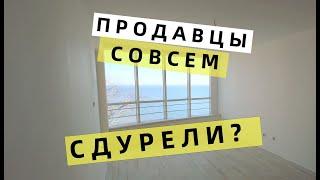 ПРОДАВЦЫ СОВСЕМ

СДУРЕЛИ?